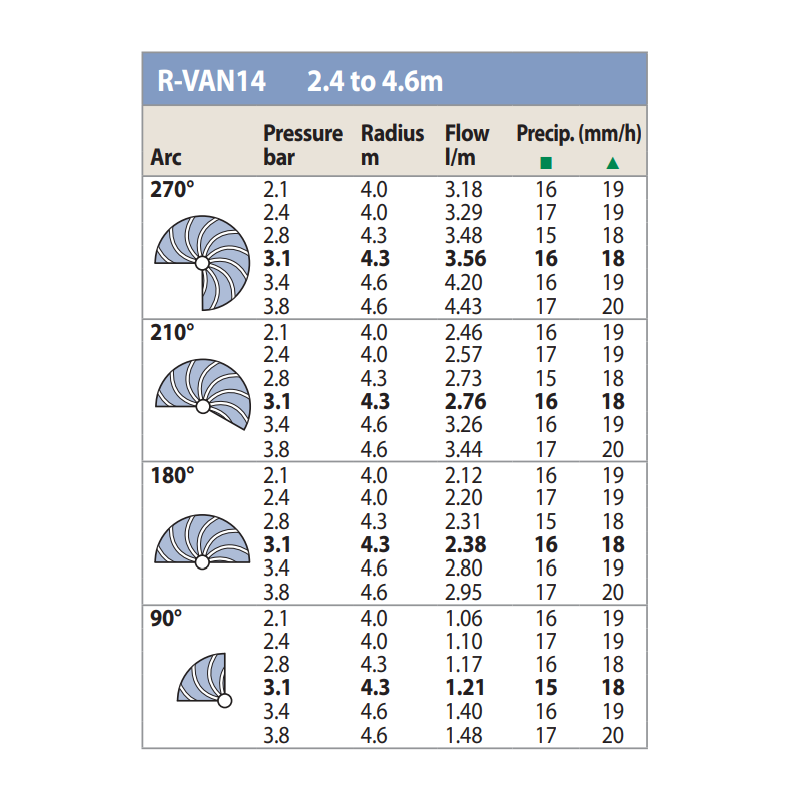 R-VAN14 2.4 to 4.6m

| Arc | Pressure bar | Radius m | Flow l/m | Precip. (mm/h) ■ | ▲ |
|---|---|---|---|---|---|
| 270° | 2.1 | 4.0 | 3.18 | 16 | 19 |
| | 2.4 | 4.0 | 3.29 | 17 | 19 |
| | 2.8 | 4.3 | 3.48 | 15 | 18 |
| | 3.1 | 4.3 | 3.56 | 16 | 18 |
| | 3.4 | 4.6 | 4.20 | 16 | 19 |
| | 3.8 | 4.6 | 4.43 | 17 | 20 |
| 210° | 2.1 | 4.0 | 2.46 | 16 | 19 |
| | 2.4 | 4.0 | 2.57 | 17 | 19 |
| | 2.8 | 4.3 | 2.73 | 15 | 18 |
| | 3.1 | 4.3 | 2.76 | 16 | 18 |
| | 3.4 | 4.6 | 3.26 | 16 | 19 |
| | 3.8 | 4.6 | 3.44 | 17 | 20 |
| 180° | 2.1 | 4.0 | 2.12 | 16 | 19 |
| | 2.4 | 4.0 | 2.20 | 17 | 19 |
| | 2.8 | 4.3 | 2.31 | 15 | 18 |
| | 3.1 | 4.3 | 2.38 | 16 | 18 |
| | 3.4 | 4.6 | 2.80 | 16 | 19 |
| | 3.8 | 4.6 | 2.95 | 17 | 20 |
| 90° | 2.1 | 4.0 | 1.06 | 16 | 19 |
| | 2.4 | 4.0 | 1.10 | 17 | 19 |
| | 2.8 | 4.3 | 1.17 | 16 | 18 |
| | 3.1 | 4.3 | 1.21 | 15 | 18 |
| | 3.4 | 4.6 | 1.40 | 16 | 19 |
| | 3.8 | 4.6 | 1.48 | 17 | 20 |